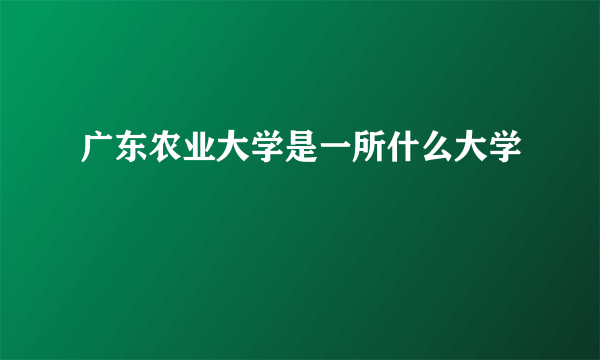 广东农业大学是一所什么大学